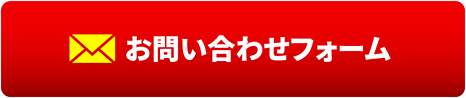 お問い合わせフォーム